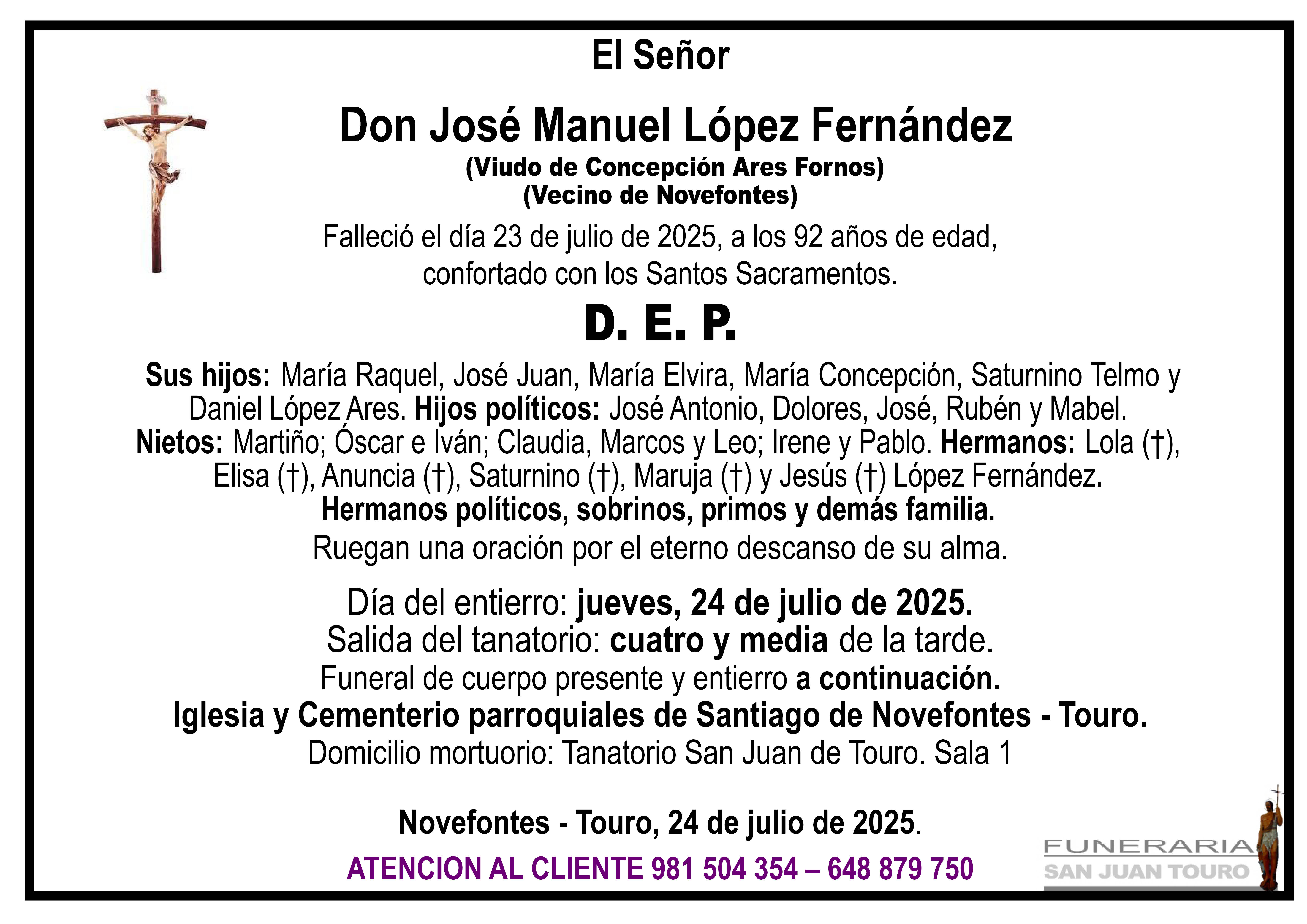 El Señor

Don José Manuel López Fernández
(Viudo de Concepción Ares Fornos)
(Vecino de Novefontes)

Falleció el día 23 de julio de 2025, a los 92 años de edad, confortado con los Santos Sacramentos.

D. E. P.

Sus hijos: María Raquel, José Juan, María Elvira, María Concepción, Saturnino Telmo y Daniel López Ares. Hijos políticos: José Antonio, Dolores, José, Rubén y Mabel. Nietos: Martiño; Óscar e Iván; Claudia, Marcos y Leo; Irene y Pablo. Hermanos: Lola (†), Elisa (†), Anuncia (†), Saturnino (†), Maruja (†) y Jesús (†) López Fernández. Hermanos políticos, sobrinos, primos y demás familia.
Ruegan una oración por el eterno descanso de su alma.

Día del entierro: jueves, 24 de julio de 2025.
Salida del tanatorio: cuatro y media de la tarde.
Funeral de cuerpo presente y entierro a continuación.
Iglesia y Cementerio parroquiales de Santiago de Novefontes - Touro.
Domicilio mortuorio: Tanatorio San Juan de Touro. Sala 1

Novefontes - Touro, 24 de julio de 2025.

ATENCION AL CLIENTE 981 504 354 – 648 879 750

FUNERARIA
SAN JUAN TOURO